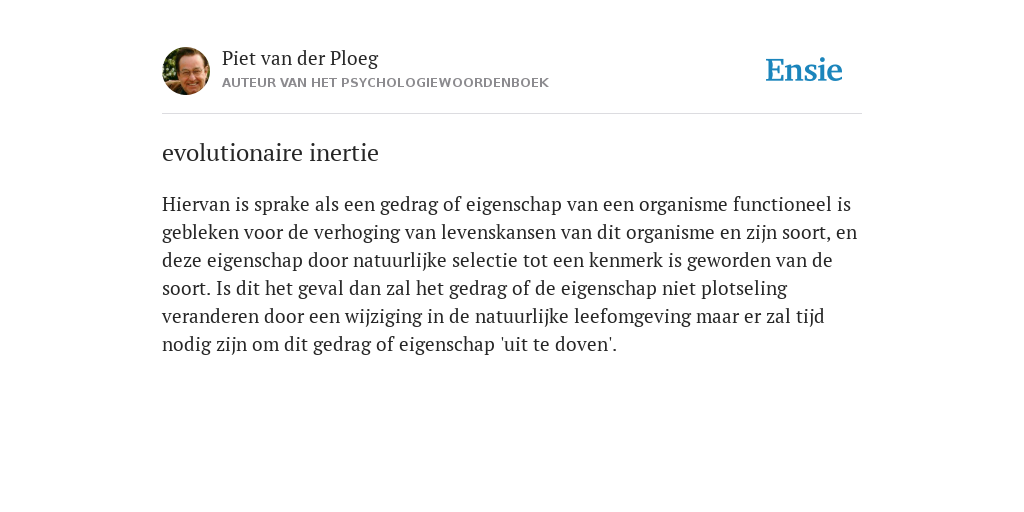 Piet van der Ploeg
AUTEUR VAN HET PSYCHOLOGIEWOORDENBOEK

Ensie

evolutionaire inertie

Hiervan is sprake als een gedrag of eigenschap van een organisme functioneel is gebleken voor de verhoging van levenskansen van dit organisme en zijn soort, en deze eigenschap door natuurlijke selectie tot een kenmerk is geworden van de soort. Is dit het geval dan zal het gedrag of de eigenschap niet plotseling veranderen door een wijziging in de natuurlijke leefomgeving maar er zal tijd nodig zijn om dit gedrag of eigenschap 'uit te doven'.